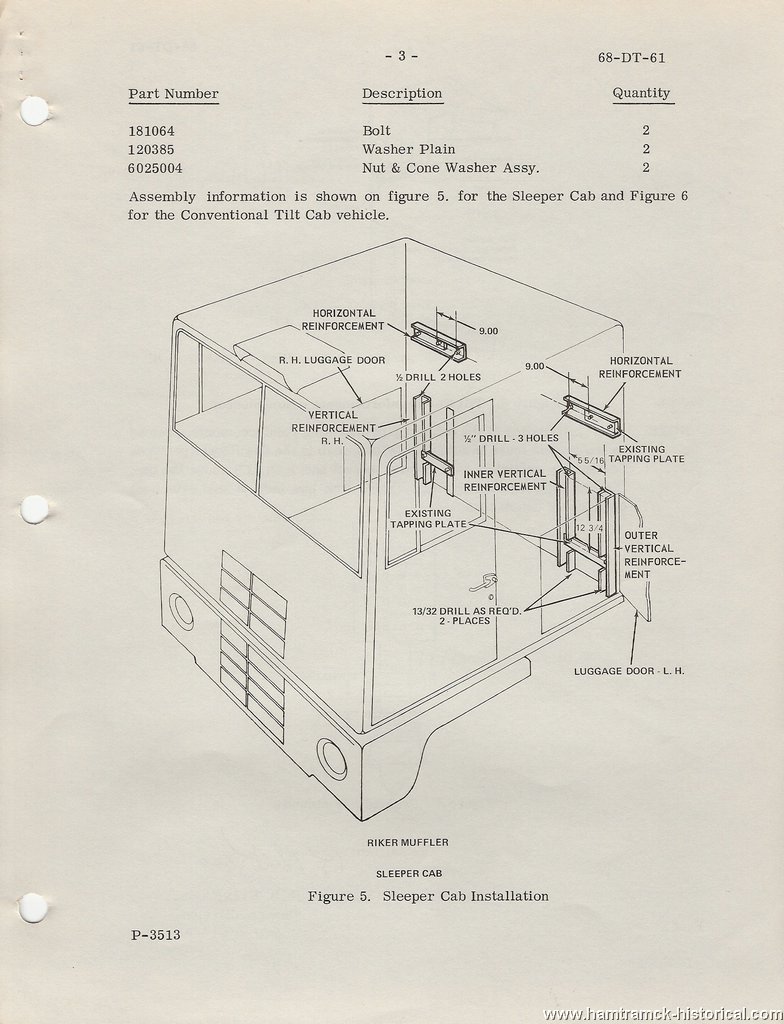 - 3 -

68-DT-61

| Part Number | Description | Quantity |
|---|---|---|
| 181064 | Bolt | 2 |
| 120385 | Washer Plain | 2 |
| 6025004 | Nut & Cone Washer Assy. | 2 |

Assembly information is shown on figure 5. for the Sleeper Cab and Figure 6 for the Conventional Tilt Cab vehicle.

HORIZONTAL REINFORCEMENT
9.00
R. H. LUGGAGE DOOR
½ DRILL 2 HOLES
9.00
HORIZONTAL REINFORCEMENT
VERTICAL REINFORCEMENT R. H.
½" DRILL - 3 HOLES
EXISTING TAPPING PLATE
5 5/16
INNER VERTICAL REINFORCEMENT
EXISTING TAPPING PLATE
12 3/4
OUTER VERTICAL REINFORCEMENT
13/32 DRILL AS REQ'D. 2 - PLACES
LUGGAGE DOOR - L. H.

RIKER MUFFLER

SLEEPER CAB

Figure 5. Sleeper Cab Installation

P-3513

www.hamtramck-historical.com